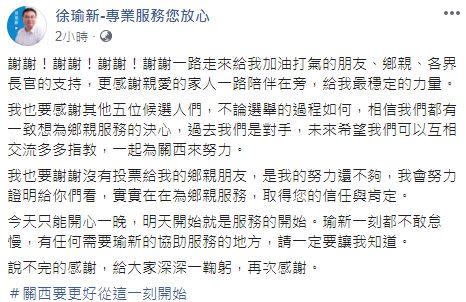 徐瑜新-專業服務您放心
2小時 ·

謝謝！謝謝！謝謝！謝謝一路走來給我加油打氣的朋友、鄉親、各界長官的支持，更感謝親愛的家人一路陪伴在旁，給我最穩定的力量。

我也要感謝其他五位候選人們，不論選舉的過程如何，相信我們都有一致想為鄉親服務的決心，過去我們是對手，未來希望我們可以互相交流多多指教，一起為關西來努力。

我也要謝謝沒有投票給我的鄉親朋友，是我的努力還不夠，我會努力證明給你們看，實實在在為鄉親服務，取得您的信任與肯定。

今天只能開心一晚，明天開始就是服務的開始。瑜新一刻都不敢怠慢，有任何需要瑜新的協助服務的地方，請一定要讓我知道。

說不完的感謝，給大家深深一鞠躬，再次感謝。

#關西要更好從這一刻開始